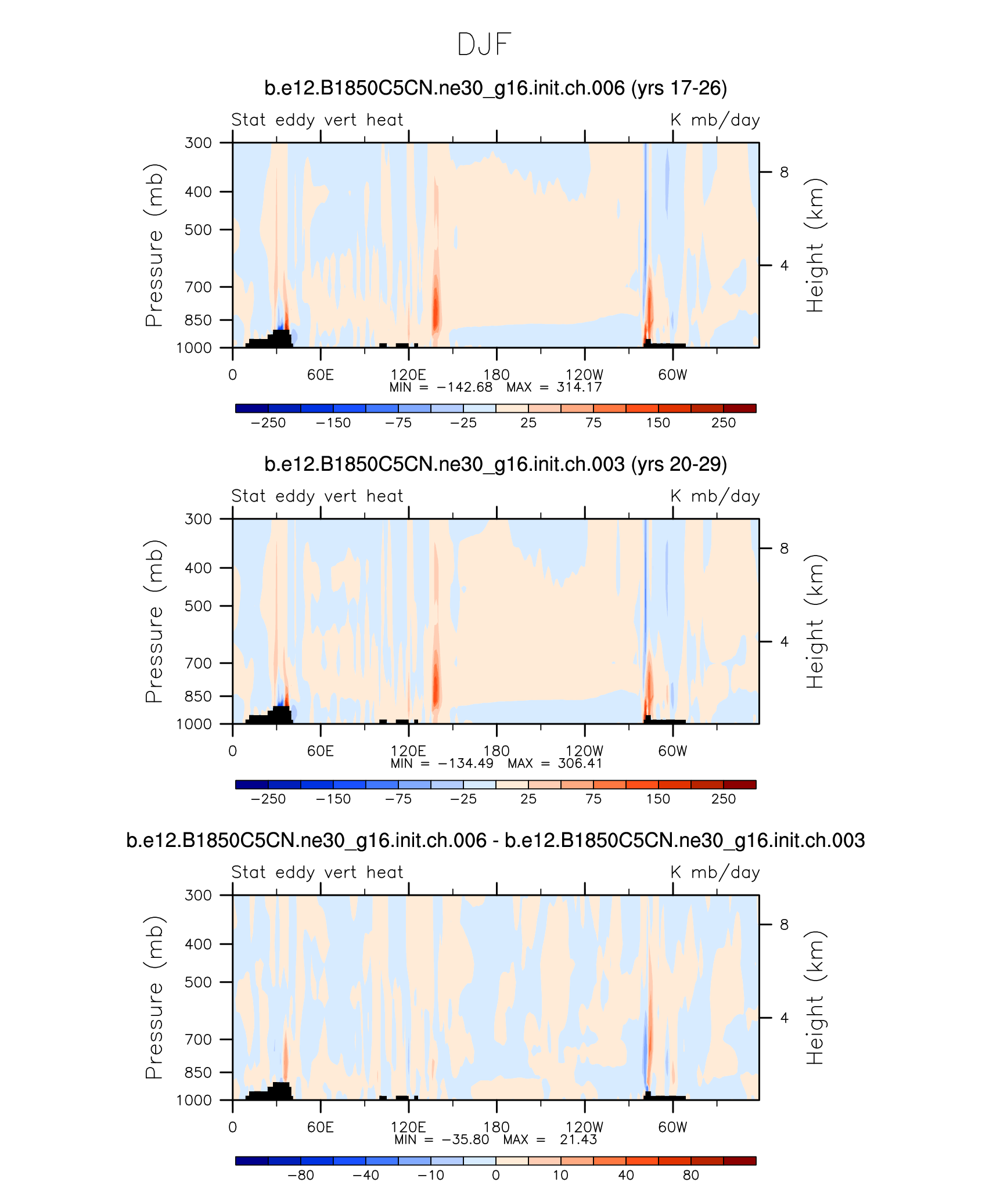 DJF

b.e12.B1850C5CN.ne30_g16.init.ch.006 (yrs 17-26)

Stat eddy vert heat

K mb/day

Pressure (mb)

300
400
500
700
850
1000

Height (km)

8
4

0 60E 120E 180 120W 60W

MIN = −142.68 MAX = 314.17

−250 −150 −75 −25 25 75 150 250

b.e12.B1850C5CN.ne30_g16.init.ch.003 (yrs 20-29)

Stat eddy vert heat

K mb/day

Pressure (mb)

300
400
500
700
850
1000

Height (km)

8
4

0 60E 120E 180 120W 60W

MIN = −134.49 MAX = 306.41

−250 −150 −75 −25 25 75 150 250

b.e12.B1850C5CN.ne30_g16.init.ch.006 - b.e12.B1850C5CN.ne30_g16.init.ch.003

Stat eddy vert heat

K mb/day

Pressure (mb)

300
400
500
700
850
1000

Height (km)

8
4

0 60E 120E 180 120W 60W

MIN = −35.80 MAX = 21.43

−80 −40 −10 0 10 40 80